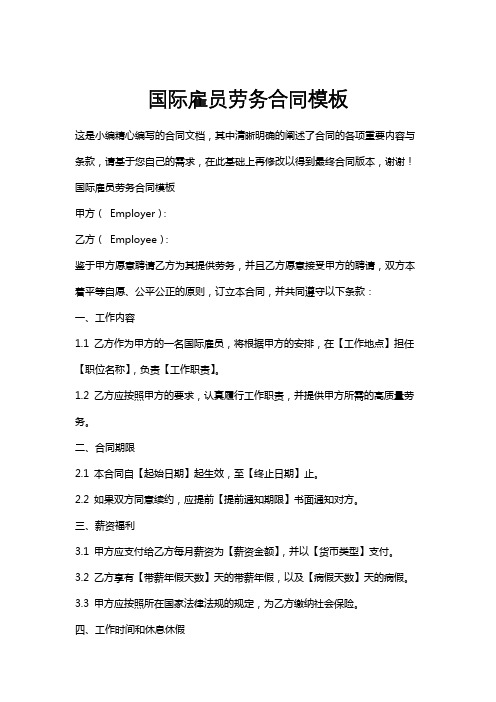 国际雇员劳务合同模板

这是小编精心编写的合同文档，其中清晰明确的阐述了合同的各项重要内容与条款，请基于您自己的需求，在此基础上再修改以得到最终合同版本，谢谢！

国际雇员劳务合同模板

甲方（ Employer）：

乙方（ Employee）：

鉴于甲方愿意聘请乙方为其提供劳务，并且乙方愿意接受甲方的聘请，双方本着平等自愿、公平公正的原则，订立本合同，并共同遵守以下条款：

一、工作内容

1.1 乙方作为甲方的一名国际雇员，将根据甲方的安排，在【工作地点】担任【职位名称】，负责【工作职责】。

1.2 乙方应按照甲方的要求，认真履行工作职责，并提供甲方所需的高质量劳务。

二、合同期限

2.1 本合同自【起始日期】起生效，至【终止日期】止。

2.2 如果双方同意续约，应提前【提前通知期限】书面通知对方。

三、薪资福利

3.1 甲方应支付给乙方每月薪资为【薪资金额】，并以【货币类型】支付。

3.2 乙方享有【带薪年假天数】天的带薪年假，以及【病假天数】天的病假。

3.3 甲方应按照所在国家法律法规的规定，为乙方缴纳社会保险。

四、工作时间和休息休假